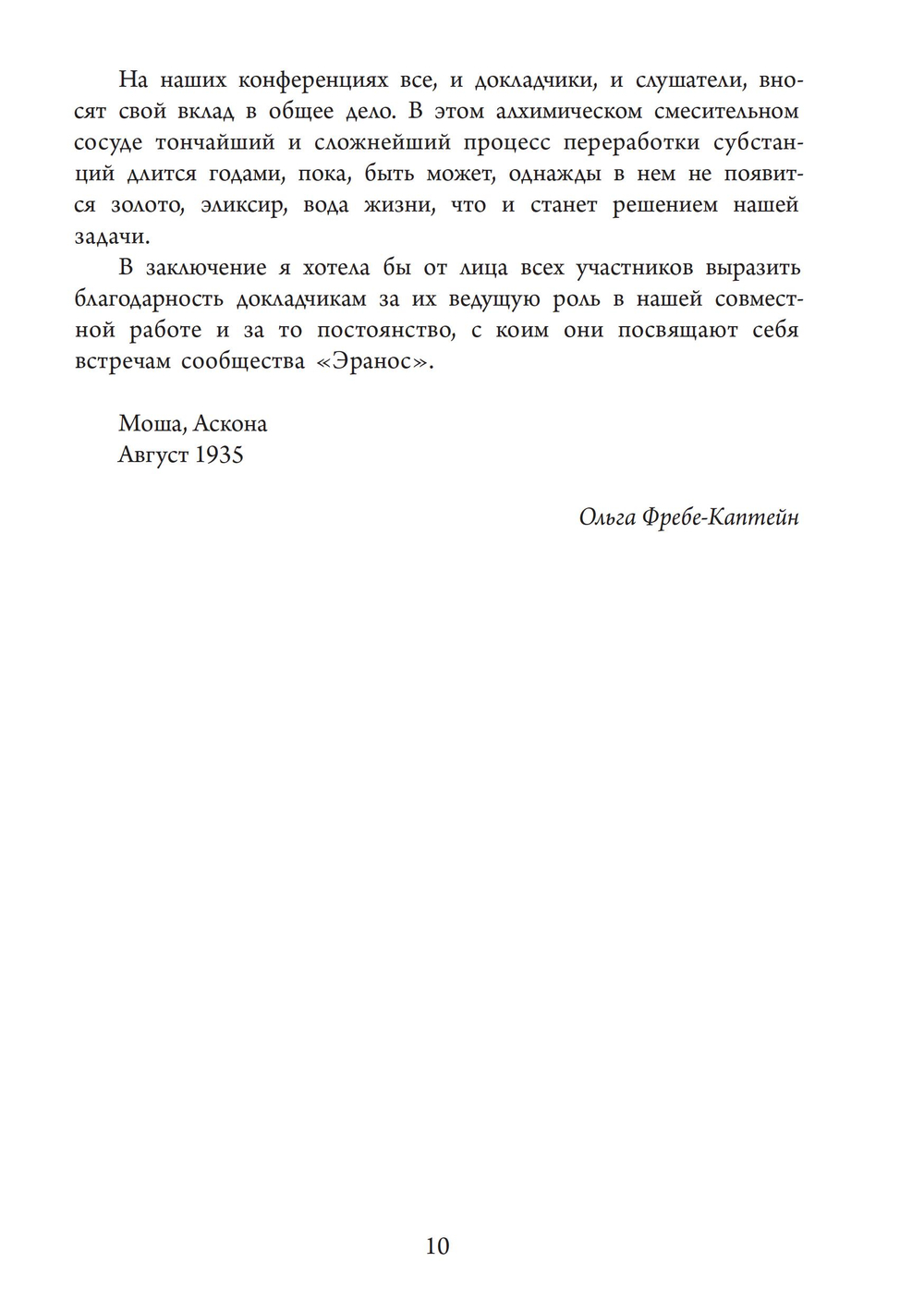 На наших конференциях все, и докладчики, и слушатели, вносят свой вклад в общее дело. В этом алхимическом смесительном сосуде тончайший и сложнейший процесс переработки субстанций длится годами, пока, быть может, однажды в нем не появится золото, эликсир, вода жизни, что и станет решением нашей задачи.

В заключение я хотела бы от лица всех участников выразить благодарность докладчикам за их ведущую роль в нашей совместной работе и за то постоянство, с коим они посвящают себя встречам сообщества «Эранос».

Моша, Аскона
Август 1935

Ольга Фребе-Каптейн

10